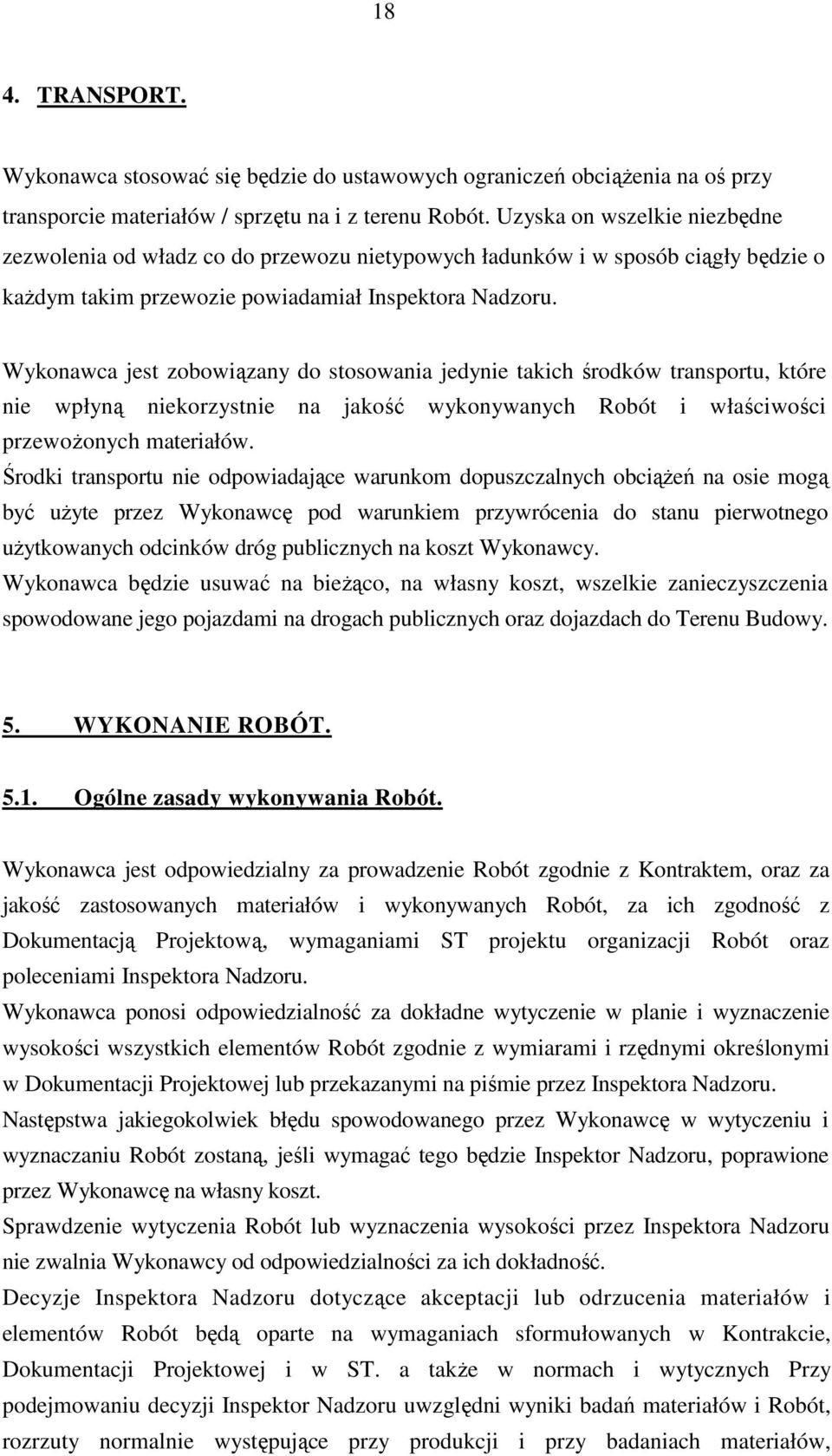 18

4. TRANSPORT.

Wykonawca stosować się będzie do ustawowych ograniczeń obciążenia na oś przy transporcie materiałów / sprzętu na i z terenu Robót. Uzyska on wszelkie niezbędne zezwolenia od władz co do przewozu nietypowych ładunków i w sposób ciągły będzie o każdym takim przewozie powiadamiał Inspektora Nadzoru.

Wykonawca jest zobowiązany do stosowania jedynie takich środków transportu, które nie wpłyną niekorzystnie na jakość wykonywanych Robót i właściwości przewożonych materiałów.
Środki transportu nie odpowiadające warunkom dopuszczalnych obciążeń na osie mogą być użyte przez Wykonawcę pod warunkiem przywrócenia do stanu pierwotnego użytkowanych odcinków dróg publicznych na koszt Wykonawcy.
Wykonawca będzie usuwać na bieżąco, na własny koszt, wszelkie zanieczyszczenia spowodowane jego pojazdami na drogach publicznych oraz dojazdach do Terenu Budowy.

5. WYKONANIE ROBÓT.

5.1. Ogólne zasady wykonywania Robót.

Wykonawca jest odpowiedzialny za prowadzenie Robót zgodnie z Kontraktem, oraz za jakość zastosowanych materiałów i wykonywanych Robót, za ich zgodność z Dokumentacją Projektową, wymaganiami ST projektu organizacji Robót oraz poleceniami Inspektora Nadzoru.
Wykonawca ponosi odpowiedzialność za dokładne wytyczenie w planie i wyznaczenie wysokości wszystkich elementów Robót zgodnie z wymiarami i rzędnymi określonymi w Dokumentacji Projektowej lub przekazanymi na piśmie przez Inspektora Nadzoru.
Następstwa jakiegokolwiek błędu spowodowanego przez Wykonawcę w wytyczeniu i wyznaczaniu Robót zostaną, jeśli wymagać tego będzie Inspektor Nadzoru, poprawione przez Wykonawcę na własny koszt.
Sprawdzenie wytyczenia Robót lub wyznaczenia wysokości przez Inspektora Nadzoru nie zwalnia Wykonawcy od odpowiedzialności za ich dokładność.
Decyzje Inspektora Nadzoru dotyczące akceptacji lub odrzucenia materiałów i elementów Robót będą oparte na wymaganiach sformułowanych w Kontrakcie, Dokumentacji Projektowej i w ST. a także w normach i wytycznych Przy podejmowaniu decyzji Inspektor Nadzoru uwzględni wyniki badań materiałów i Robót, rozrzuty normalnie występujące przy produkcji i przy badaniach materiałów,